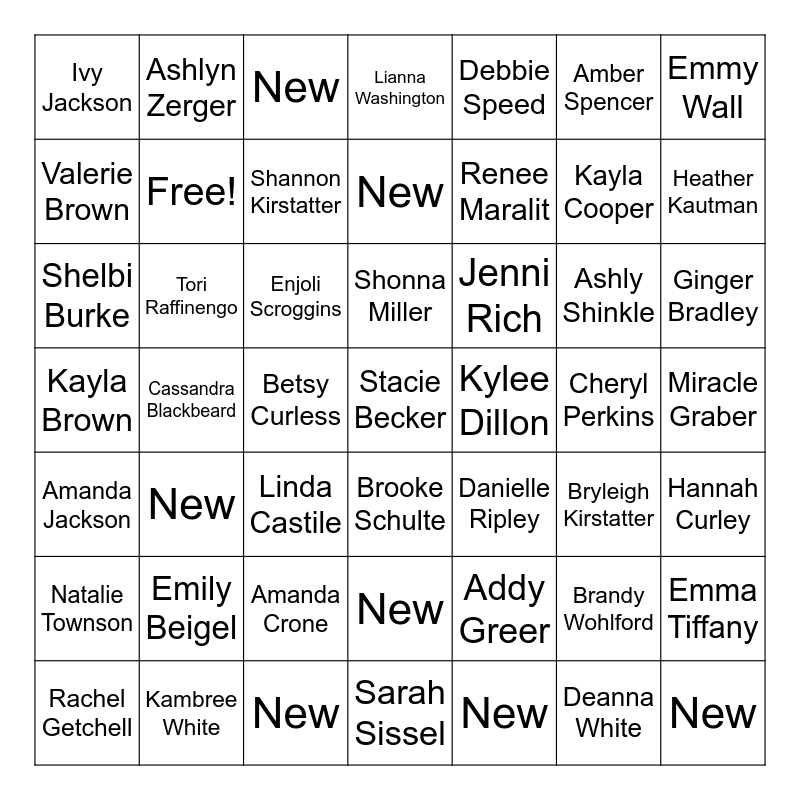 | | | | | | | |
|---|---|---|---|---|---|---|
| Ivy Jackson | Ashlyn Zerger | New | Lianna Washington | Debbie Speed | Amber Spencer | Emmy Wall |
| Valerie Brown | Free! | Shannon Kirstatter | New | Renee Maralit | Kayla Cooper | Heather Kautman |
| Shelbi Burke | Tori Raffinengo | Enjoli Scroggins | Shonna Miller | Jenni Rich | Ashly Shinkle | Ginger Bradley |
| Kayla Brown | Cassandra Blackbeard | Betsy Curless | Stacie Becker | Kylee Dillon | Cheryl Perkins | Miracle Graber |
| Amanda Jackson | New | Linda Castile | Brooke Schulte | Danielle Ripley | Bryleigh Kirstatter | Hannah Curley |
| Natalie Townson | Emily Beigel | Amanda Crone | New | Addy Greer | Brandy Wohlford | Emma Tiffany |
| Rachel Getchell | Kambree White | New | Sarah Sissel | New | Deanna White | New |